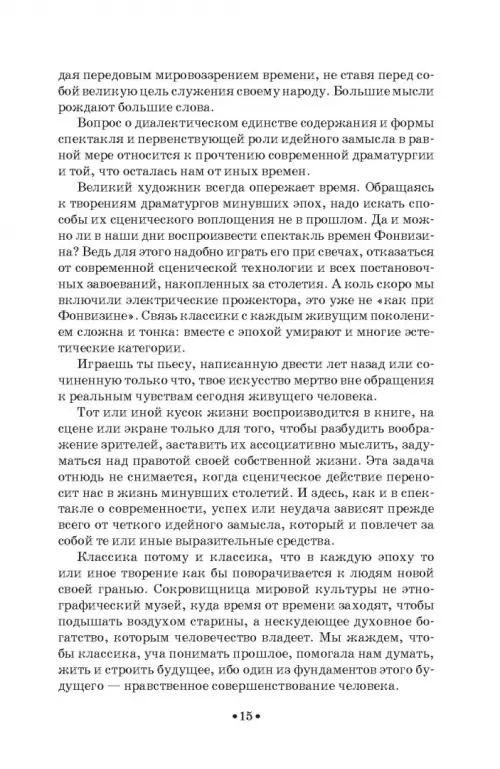 дая передовым мировоззрением времени, не ставя перед собой великую цель служения своему народу. Большие мысли рождают большие слова.

Вопрос о диалектическом единстве содержания и формы спектакля и первенствующей роли идейного замысла в равной мере относится к прочтению современной драматургии и той, что осталась нам от иных времен.

Великий художник всегда опережает время. Обращаясь к творениям драматургов минувших эпох, надо искать способы их сценического воплощения не в прошлом. Да и можно ли в наши дни воспроизвести спектакль времен Фонвизина? Ведь для этого надобно играть его при свечах, отказаться от современной сценической технологии и всех постановочных завоеваний, накопленных за столетия. А коль скоро мы включили электрические прожектора, это уже не «как при Фонвизине». Связь классики с каждым живущим поколением сложна и тонка: вместе с эпохой умирают и многие эстетические категории.

Играешь ты пьесу, написанную двести лет назад или сочиненную только что, твое искусство мертво вне обращения к реальным чувствам сегодня живущего человека.

Тот или иной кусок жизни воспроизводится в книге, на сцене или экране только для того, чтобы разбудить воображение зрителей, заставить их ассоциативно мыслить, задуматься над правотой своей собственной жизни. Эта задача отнюдь не снимается, когда сценическое действие переносит нас в жизнь минувших столетий. И здесь, как и в спектакле о современности, успех или неудача зависят прежде всего от четкого идейного замысла, который и повлечет за собой те или иные выразительные средства.

Классика потому и классика, что в каждую эпоху то или иное творение как бы поворачивается к людям новой своей гранью. Сокровищница мировой культуры не этнографический музей, куда время от времени заходят, чтобы подышать воздухом старины, а нескудеющее духовное богатство, которым человечество владеет. Мы жаждем, чтобы классика, уча понимать прошлое, помогала нам думать, жить и строить будущее, ибо один из фундаментов этого будущего — нравственное совершенствование человека.

•15•